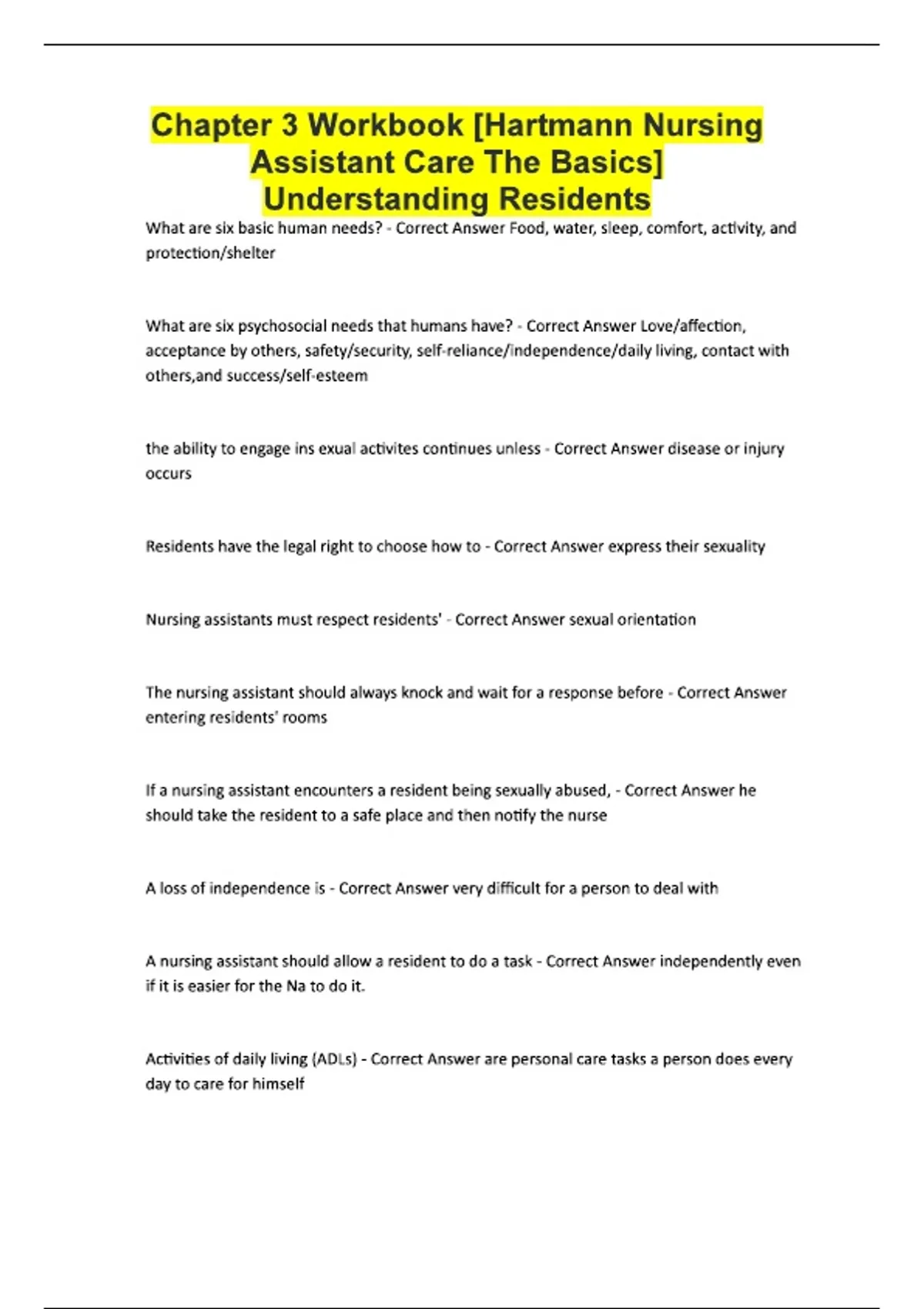 Chapter 3 Workbook [Hartmann Nursing Assistant Care The Basics] Understanding Residents

What are six basic human needs? - Correct Answer Food, water, sleep, comfort, activity, and protection/shelter

What are six psychosocial needs that humans have? - Correct Answer Love/affection, acceptance by others, safety/security, self-reliance/independence/daily living, contact with others,and success/self-esteem

the ability to engage ins exual activites continues unless - Correct Answer disease or injury occurs

Residents have the legal right to choose how to - Correct Answer express their sexuality

Nursing assistants must respect residents' - Correct Answer sexual orientation

The nursing assistant should always knock and wait for a response before - Correct Answer entering residents' rooms

If a nursing assistant encounters a resident being sexually abused, - Correct Answer he should take the resident to a safe place and then notify the nurse

A loss of independence is - Correct Answer very difficult for a person to deal with

A nursing assistant should allow a resident to do a task - Correct Answer independently even if it is easier for the Na to do it.

Activities of daily living (ADLs) - Correct Answer are personal care tasks a person does every day to care for himself